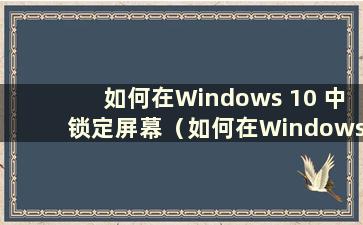 如何在Windows 10 中锁定屏幕（如何在Windows